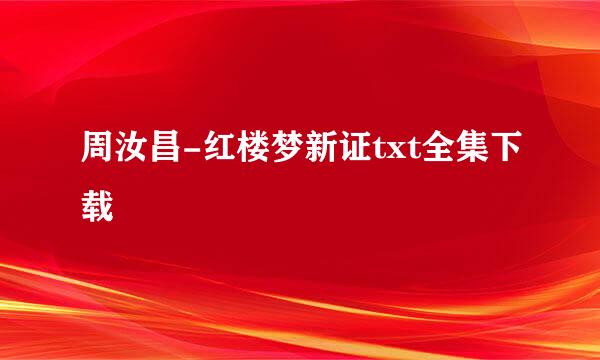 周汝昌-红楼梦新证txt全集下载